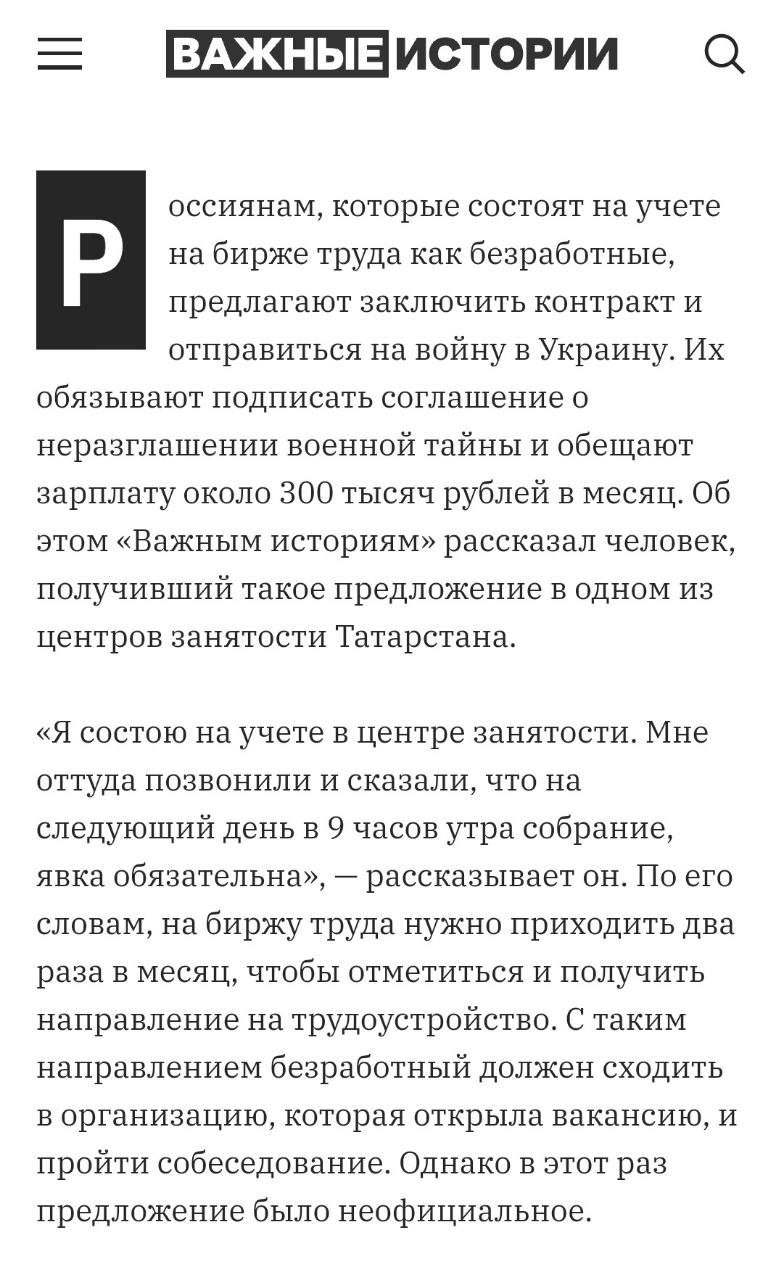 ВАЖНЫЕ ИСТОРИИ

Россиянам, которые состоят на учете на бирже труда как безработные, предлагают заключить контракт и отправиться на войну в Украину. Их обязывают подписать соглашение о неразглашении военной тайны и обещают зарплату около 300 тысяч рублей в месяц. Об этом «Важным историям» рассказал человек, получивший такое предложение в одном из центров занятости Татарстана.

«Я состою на учете в центре занятости. Мне оттуда позвонили и сказали, что на следующий день в 9 часов утра собрание, явка обязательна», — рассказывает он. По его словам, на биржу труда нужно приходить два раза в месяц, чтобы отметиться и получить направление на трудоустройство. С таким направлением безработный должен сходить в организацию, которая открыла вакансию, и пройти собеседование. Однако в этот раз предложение было неофициальное.